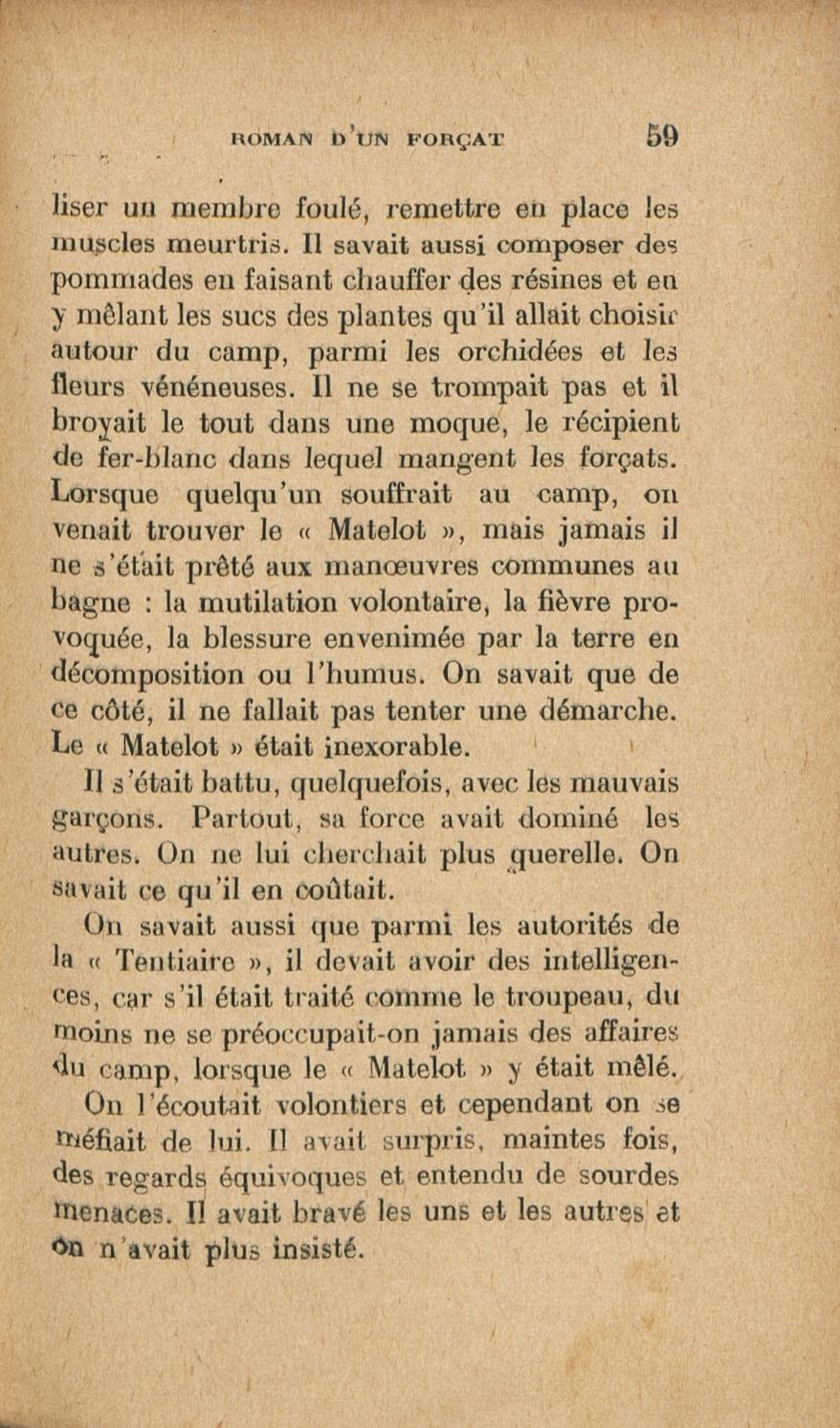 ROMAN D'UN FORÇAT 59

liser un membre foulé, remettre en place les muscles meurtris. Il savait aussi composer des pommades en faisant chauffer des résines et en y mêlant les sucs des plantes qu'il allait choisir autour du camp, parmi les orchidées et les fleurs vénéneuses. Il ne se trompait pas et il broyait le tout dans une moque, le récipient de fer-blanc dans lequel mangent les forçats. Lorsque quelqu'un souffrait au camp, on venait trouver le « Matelot », mais jamais il ne s'était prêté aux manœuvres communes au bagne : la mutilation volontaire, la fièvre provoquée, la blessure envenimée par la terre en décomposition ou l'humus. On savait que de ce côté, il ne fallait pas tenter une démarche. Le « Matelot » était inexorable.

Il s'était battu, quelquefois, avec les mauvais garçons. Partout, sa force avait dominé les autres. On ne lui cherchait plus querelle. On savait ce qu'il en coûtait.

On savait aussi que parmi les autorités de la « Tentiaire », il devait avoir des intelligences, car s'il était traité comme le troupeau, du moins ne se préoccupait-on jamais des affaires du camp, lorsque le « Matelot » y était mêlé.

On l'écoutait volontiers et cependant on se méfiait de lui. Il avait surpris, maintes fois, des regards équivoques et entendu de sourdes menaces. Il avait bravé les uns et les autres et on n'avait plus insisté.